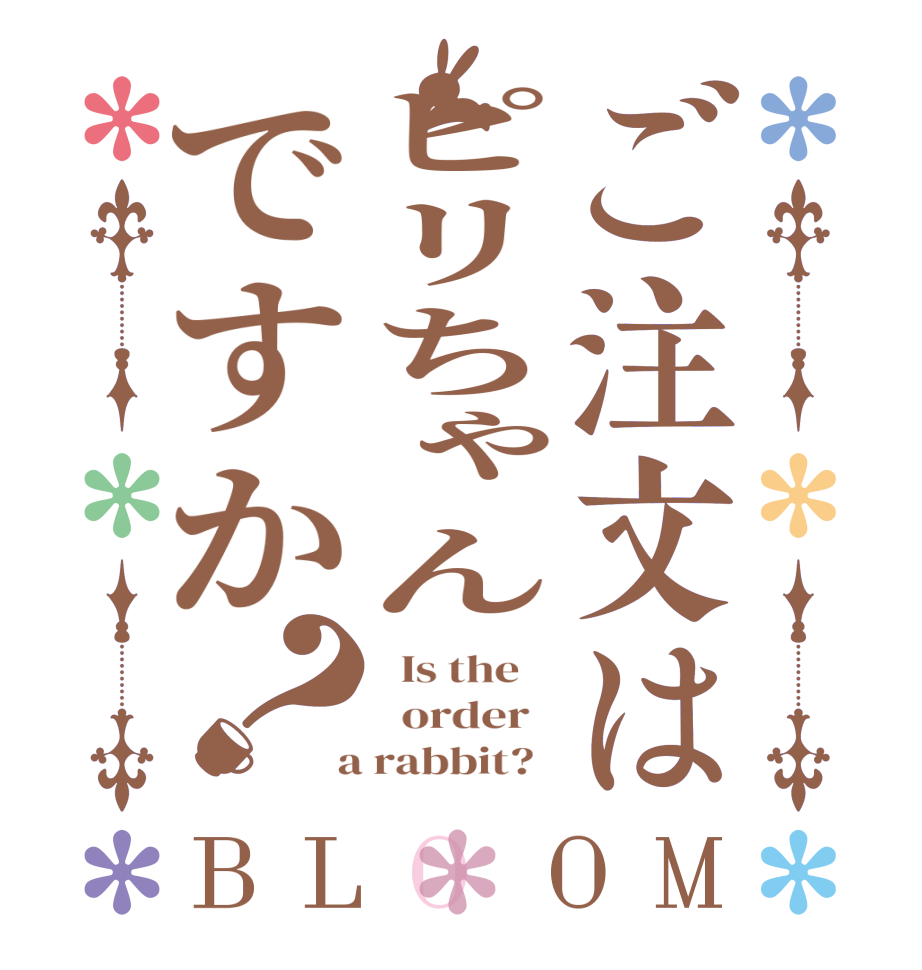 ご注文は
ピリちゃん
ですか？

Is the order a rabbit?

BLOOM